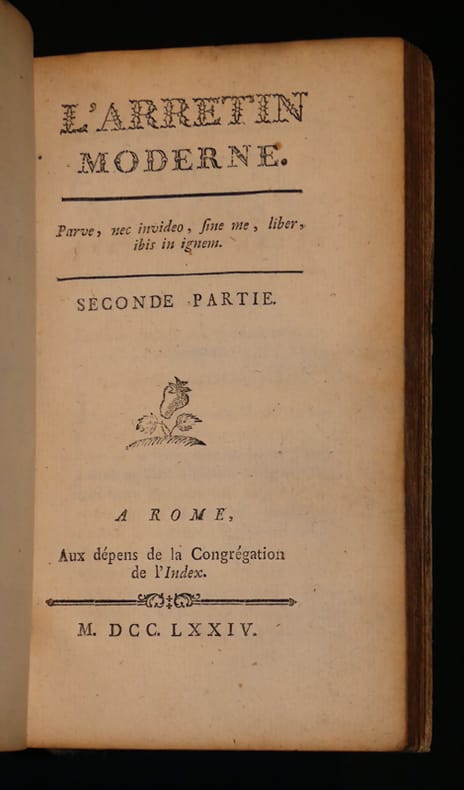 L'ARRETIN MODERNE.

Parve, nec invideo, sine me, liber, ibis in ignem.

SECONDE PARTIE.

A ROME,

Aux dépens de la Congrégation de l'Index.

M. DCC. LXXIV.